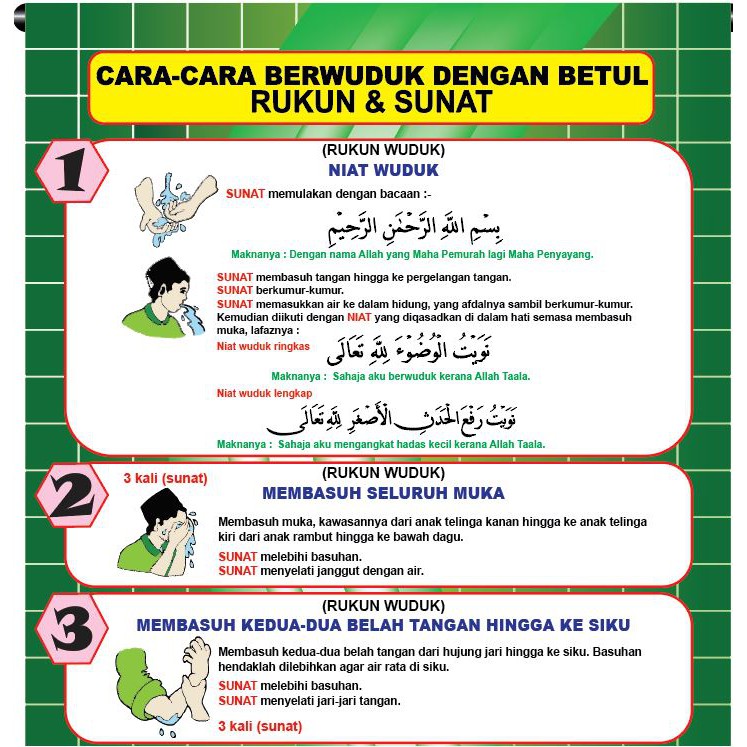 CARA-CARA BERWUDUK DENGAN BETUL
RUKUN & SUNAT

1

(RUKUN WUDUK)
NIAT WUDUK

SUNAT memulakan dengan bacaan :-

بِسْمِ اللهِ الرَّحْمٰنِ الرَّحِيْمِ

Maknanya : Dengan nama Allah yang Maha Pemurah lagi Maha Penyayang.

SUNAT membasuh tangan hingga ke pergelangan tangan.
SUNAT berkumur-kumur.
SUNAT memasukkan air ke dalam hidung, yang afdalnya sambil berkumur-kumur.
Kemudian diikuti dengan NIAT yang diqasadkan di dalam hati semasa membasuh muka, lafaznya :

Niat wuduk ringkas

نَوَيْتُ الْوُضُوْءَ لِلّٰهِ تَعَالَى

Maknanya : Sahaja aku berwuduk kerana Allah Taala.

Niat wuduk lengkap

نَوَيْتُ رَفْعَ الْحَدَثِ الْأَصْغَرِ لِلّٰهِ تَعَالَى

Maknanya : Sahaja aku mengangkat hadas kecil kerana Allah Taala.

2

3 kali (sunat)

(RUKUN WUDUK)
MEMBASUH SELURUH MUKA

Membasuh muka, kawasannya dari anak telinga kanan hingga ke anak telinga kiri dari anak rambut hingga ke bawah dagu.

SUNAT melebihi basuhan.
SUNAT menyelati janggut dengan air.

3

(RUKUN WUDUK)
MEMBASUH KEDUA-DUA BELAH TANGAN HINGGA KE SIKU

Membasuh kedua-dua belah tangan dari hujung jari hingga ke siku. Basuhan hendaklah dilebihkan agar air rata di siku.

SUNAT melebihi basuhan.
SUNAT menyelati jari-jari tangan.

3 kali (sunat)